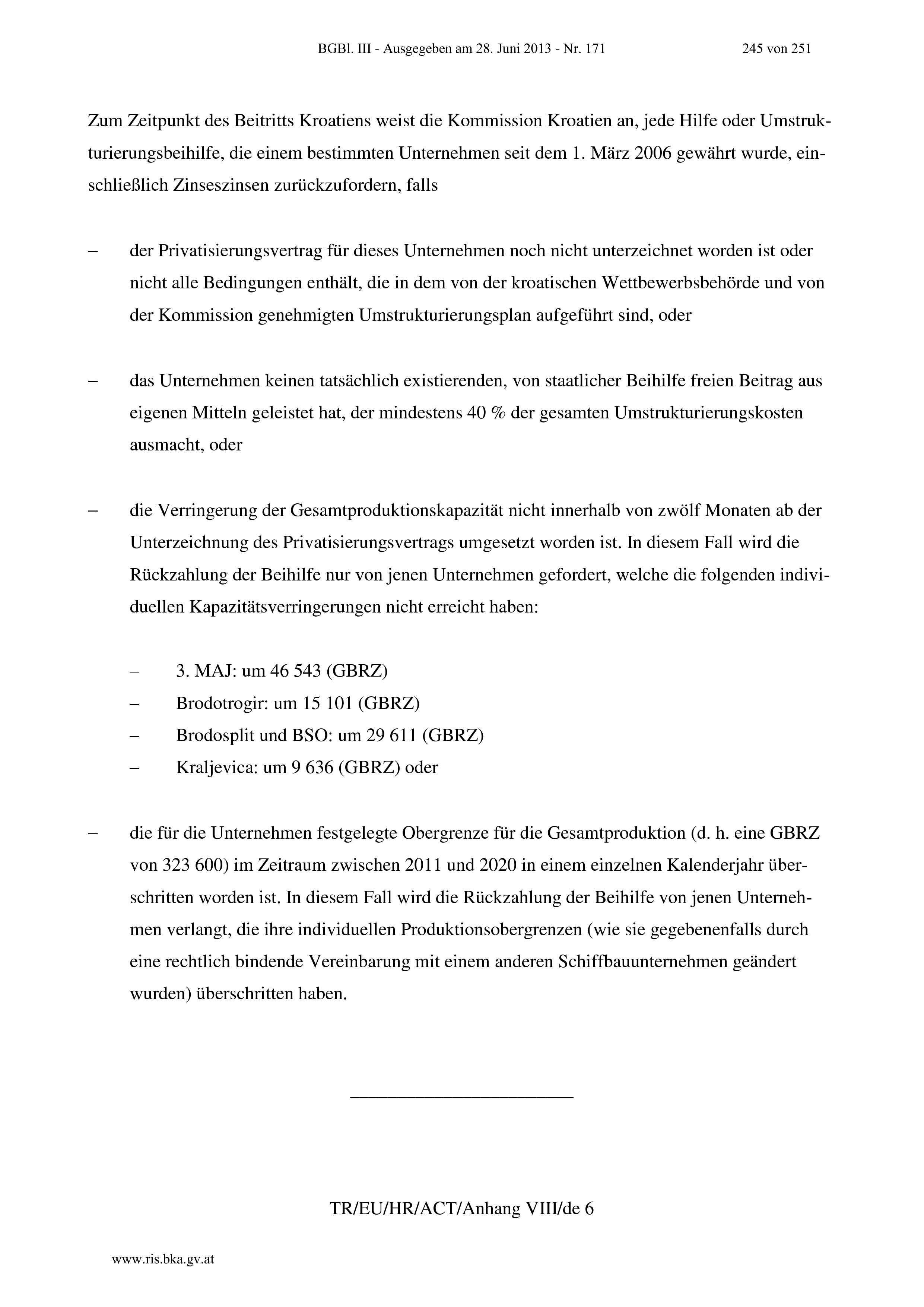 BGBl. III - Ausgegeben am 28. Juni 2013 - Nr. 171 245 von 251

Zum Zeitpunkt des Beitritts Kroatiens weist die Kommission Kroatien an, jede Hilfe oder Umstrukturierungsbeihilfe, die einem bestimmten Unternehmen seit dem 1. März 2006 gewährt wurde, einschließlich Zinseszinsen zurückzufordern, falls

– der Privatisierungsvertrag für dieses Unternehmen noch nicht unterzeichnet worden ist oder nicht alle Bedingungen enthält, die in dem von der kroatischen Wettbewerbsbehörde und von der Kommission genehmigten Umstrukturierungsplan aufgeführt sind, oder

– das Unternehmen keinen tatsächlich existierenden, von staatlicher Beihilfe freien Beitrag aus eigenen Mitteln geleistet hat, der mindestens 40 % der gesamten Umstrukturierungskosten ausmacht, oder

– die Verringerung der Gesamtproduktionskapazität nicht innerhalb von zwölf Monaten ab der Unterzeichnung des Privatisierungsvertrags umgesetzt worden ist. In diesem Fall wird die Rückzahlung der Beihilfe nur von jenen Unternehmen gefordert, welche die folgenden individuellen Kapazitätsverringerungen nicht erreicht haben:

– 3. MAJ: um 46 543 (GBRZ)
– Brodotrogir: um 15 101 (GBRZ)
– Brodosplit und BSO: um 29 611 (GBRZ)
– Kraljevica: um 9 636 (GBRZ) oder

– die für die Unternehmen festgelegte Obergrenze für die Gesamtproduktion (d. h. eine GBRZ von 323 600) im Zeitraum zwischen 2011 und 2020 in einem einzelnen Kalenderjahr überschritten worden ist. In diesem Fall wird die Rückzahlung der Beihilfe von jenen Unternehmen verlangt, die ihre individuellen Produktionsobergrenzen (wie sie gegebenenfalls durch eine rechtlich bindende Vereinbarung mit einem anderen Schiffbauunternehmen geändert wurden) überschritten haben.

TR/EU/HR/ACT/Anhang VIII/de 6

www.ris.bka.gv.at